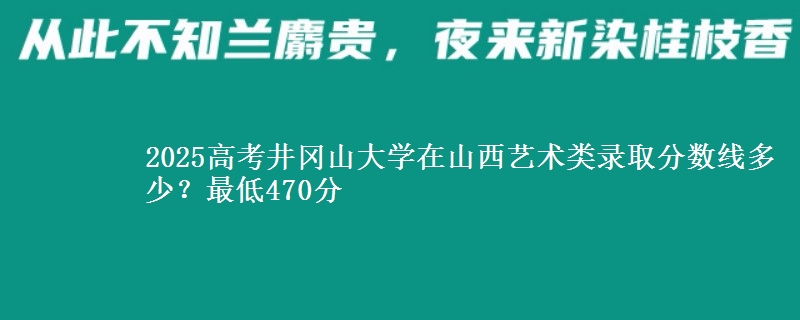 从此不知兰麝贵，夜来新染桂枝香

2025高考井冈山大学在山西艺术类录取分数线多少？最低470分